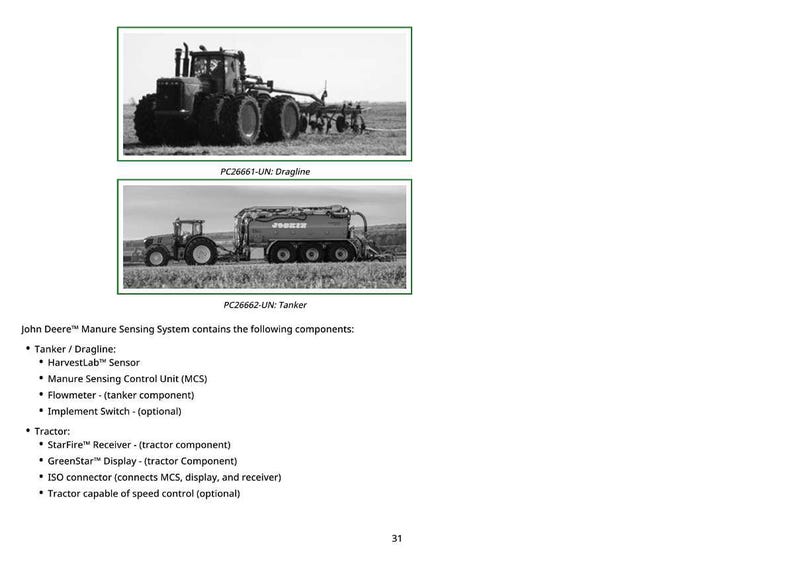 PC26661-UN: Dragline

JOSKIN

PC26662-UN: Tanker

John Deere™ Manure Sensing System contains the following components:

• Tanker / Dragline:
  • HarvestLab™ Sensor
  • Manure Sensing Control Unit (MCS)
  • Flowmeter - (tanker component)
  • Implement Switch - (optional)

• Tractor:
  • StarFire™ Receiver - (tractor component)
  • GreenStar™ Display - (tractor Component)
  • ISO connector (connects MCS, display, and receiver)
  • Tractor capable of speed control (optional)

31